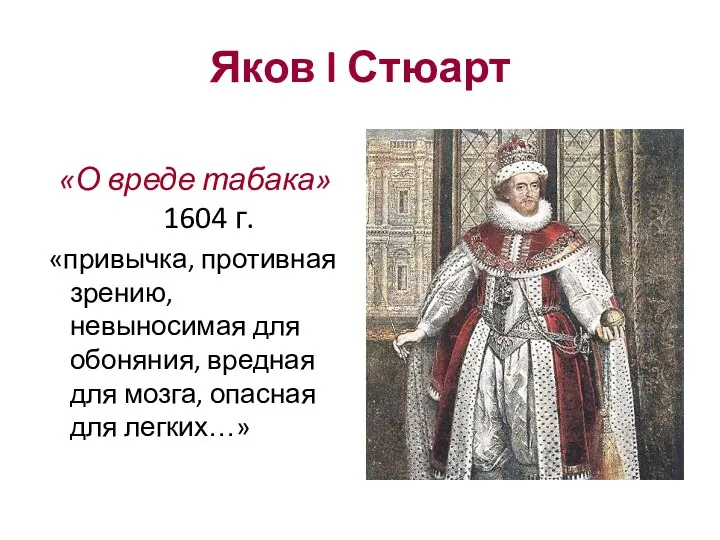 Яков I Стюарт

«О вреде табака»
1604 г.

«привычка, противная зрению, невыносимая для обоняния, вредная для мозга, опасная для легких…»